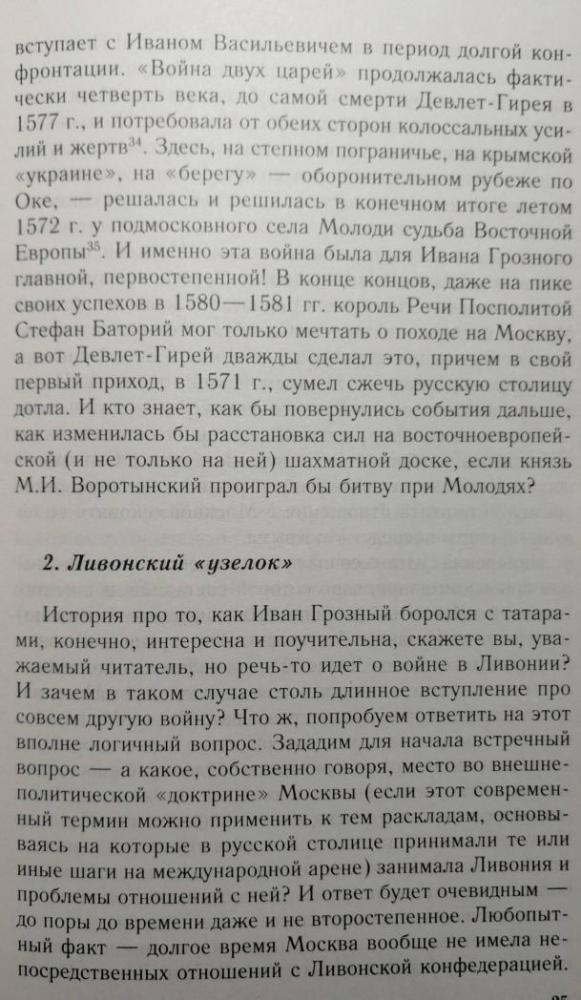 вступает с Иваном Васильевичем в период долгой конфронтации. «Война двух царей» продолжалась фактически четверть века, до самой смерти Девлет-Гирея в 1577 г., и потребовала от обеих сторон колоссальных усилий и жертв$^{34}$. Здесь, на степном пограничье, на крымской «украине», на «берегу» — оборонительном рубеже по Оке, — решалась и решилась в конечном итоге летом 1572 г. у подмосковного села Молоди судьба Восточной Европы$^{35}$. И именно эта война была для Ивана Грозного главной, первостепенной! В конце концов, даже на пике своих успехов в 1580—1581 гг. король Речи Посполитой Стефан Баторий мог только мечтать о походе на Москву, а вот Девлет-Гирей дважды сделал это, причем в свой первый приход, в 1571 г., сумел сжечь русскую столицу дотла. И кто знает, как бы повернулись события дальше, как изменилась бы расстановка сил на восточноевропейской (и не только на ней) шахматной доске, если князь М.И. Воротынский проиграл бы битву при Молодях?

2. Ливонский «узелок»

История про то, как Иван Грозный боролся с татарами, конечно, интересна и поучительна, скажете вы, уважаемый читатель, но речь-то идет о войне в Ливонии? И зачем в таком случае столь длинное вступление про совсем другую войну? Что ж, попробуем ответить на этот вполне логичный вопрос. Зададим для начала встречный вопрос — а какое, собственно говоря, место во внешнеполитической «доктрине» Москвы (если этот современный термин можно применить к тем раскладам, основываясь на которые в русской столице принимали те или иные шаги на международной арене) занимала Ливония и проблемы отношений с ней? И ответ будет очевидным — до поры до времени даже и не второстепенное. Любопытный факт — долгое время Москва вообще не имела непосредственных отношений с Ливонской конфедерацией.